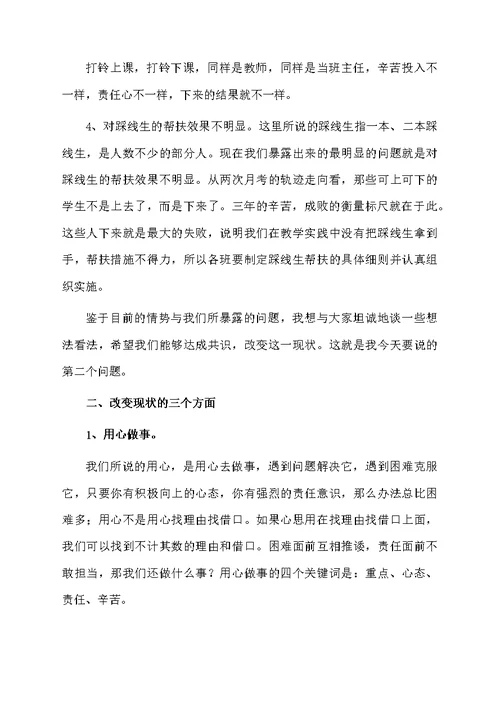 打铃上课，打铃下课，同样是教师，同样是当班主任，辛苦投入不一样，责任心不一样，下来的结果就不一样。

4、对踩线生的帮扶效果不明显。这里所说的踩线生指一本、二本踩线生，是人数不少的部分人。现在我们暴露出来的最明显的问题就是对踩线生的帮扶效果不明显。从两次月考的轨迹走向看，那些可上可下的学生不是上去了，而是下来了。三年的辛苦，成败的衡量标尺就在于此。这些人下来就是最大的失败，说明我们在教学实践中没有把踩线生拿到手，帮扶措施不得力，所以各班要制定踩线生帮扶的具体细则并认真组织实施。

鉴于目前的情势与我们所暴露的问题，我想与大家坦诚地谈一些想法看法，希望我们能够达成共识，改变这一现状。这就是我今天要说的第二个问题。

二、改变现状的三个方面

1、用心做事。

我们所说的用心，是用心去做事，遇到问题解决它，遇到困难克服它，只要你有积极向上的心态，你有强烈的责任意识，那么办法总比困难多；用心不是用心找理由找借口。如果心思用在找理由找借口上面，我们可以找到不计其数的理由和借口。困难面前互相推诿，责任面前不敢担当，那我们还做什么事？用心做事的四个关键词是：重点、心态、责任、辛苦。